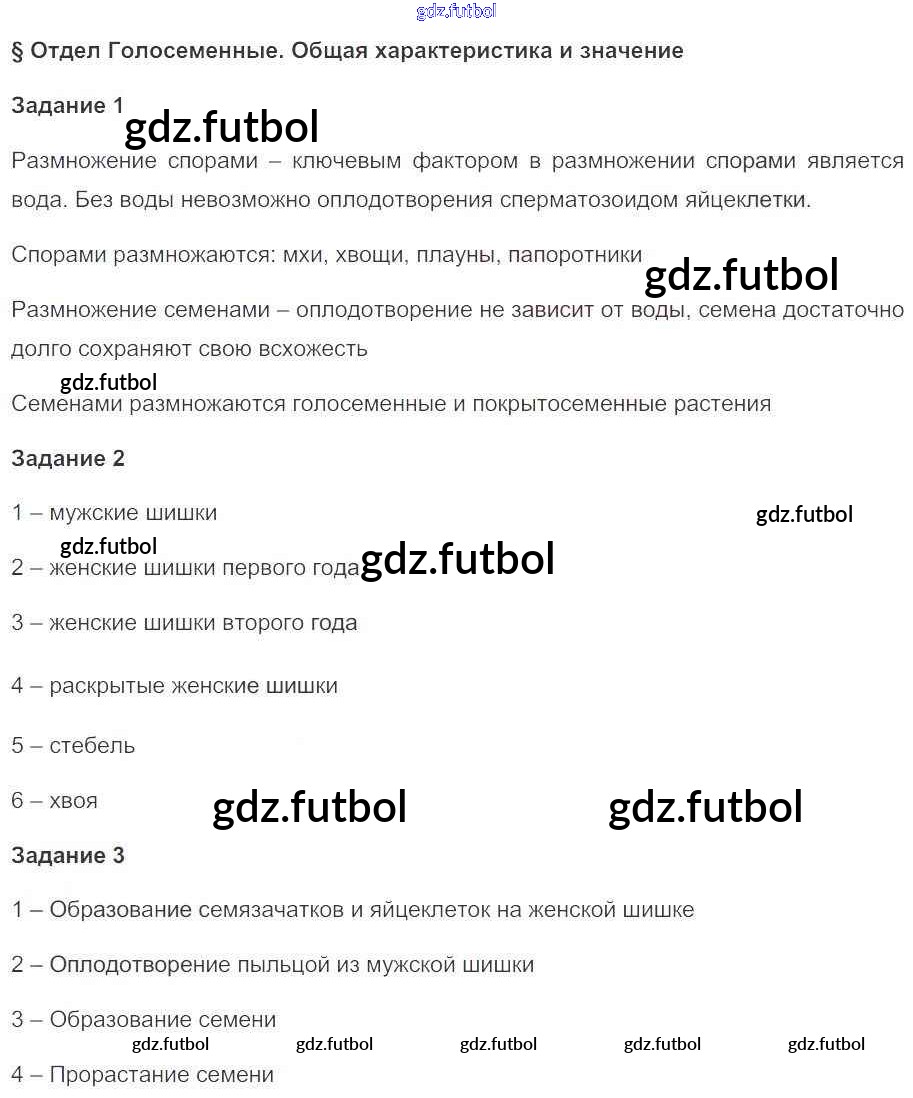 gdz.futbol

§ Отдел Голосеменные. Общая характеристика и значение

Задание 1

gdz.futbol

Размножение спорами – ключевым фактором в размножении спорами является вода. Без воды невозможно оплодотворения сперматозоидом яйцеклетки.

Спорами размножаются: мхи, хвощи, плауны, папоротники

gdz.futbol

Размножение семенами – оплодотворение не зависит от воды, семена достаточно долго сохраняют свою всхожесть

gdz.futbol

Семенами размножаются голосеменные и покрытосеменные растения

Задание 2

1 – мужские шишки

gdz.futbol

gdz.futbol

2 – женские шишки первого года

gdz.futbol

3 – женские шишки второго года

4 – раскрытые женские шишки

5 – стебель

6 – хвоя

gdz.futbol gdz.futbol

Задание 3

1 – Образование семязачатков и яйцеклеток на женской шишке

2 – Оплодотворение пыльцой из мужской шишки

3 – Образование семени

gdz.futbol gdz.futbol gdz.futbol gdz.futbol gdz.futbol

4 – Прорастание семени